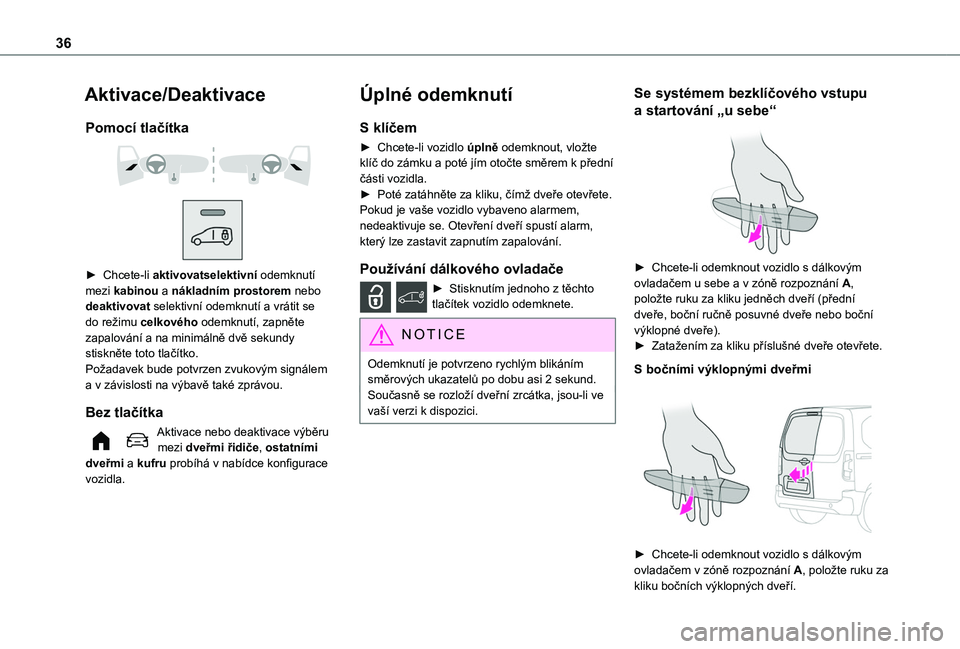 36

Aktivace/Deaktivace

Pomocí tlačítka

► Chcete-li aktivovatselektivní odemknutí mezi kabinou a nákladním prostorem nebo deaktivovat selektivní odemknutí a vrátit se do režimu celkového odemknutí, zapněte zapalování a na minimálně dvě sekundy stiskněte toto tlačítko.
Požadavek bude potvrzen zvukovým signálem a v závislosti na výbavě také zprávou.

Bez tlačítka

Aktivace nebo deaktivace výběru mezi dveřmi řidiče, ostatními dveřmi a kufru probíhá v nabídce konfigurace vozidla.

Úplné odemknutí

S klíčem

► Chcete-li vozidlo úplně odemknout, vložte klíč do zámku a poté jím otočte směrem k přední části vozidla.
► Poté zatáhněte za kliku, čímž dveře otevřete.
Pokud je vaše vozidlo vybaveno alarmem, nedeaktivuje se. Otevření dveří spustí alarm, který lze zastavit zapnutím zapalování.

Používání dálkového ovladače

► Stisknutím jednoho z těchto tlačítek vozidlo odemknete.

NOTICE

Odemknutí je potvrzeno rychlým blikáním směrových ukazatelů po dobu asi 2 sekund.
Současně se rozloží dveřní zrcátka, jsou-li ve vaší verzi k dispozici.

Se systémem bezklíčového vstupu a startování „u sebe“

► Chcete-li odemknout vozidlo s dálkovým ovladačem u sebe a v zóně rozpoznání A, položte ruku za kliku jedněch dveří (přední dveře, boční ručně posuvné dveře nebo boční výklopné dveře).
► Zatažením za kliku příslušné dveře otevřete.

S bočními výklopnými dveřmi

► Chcete-li odemknout vozidlo s dálkovým ovladačem v zóně rozpoznání A, položte ruku za kliku bočních výklopných dveří.

carmanualsonline.info